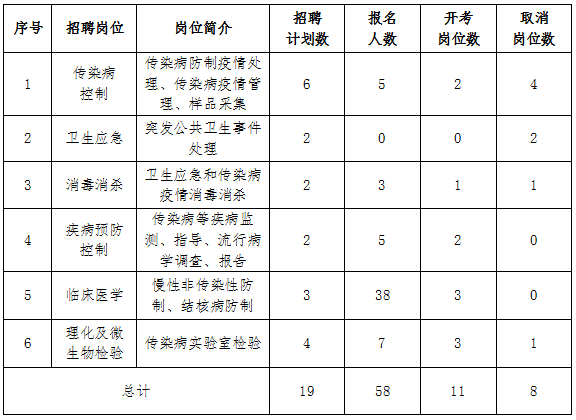 | 序号 | 招聘岗位 | 岗位简介 | 招聘计划数 | 报名人数 | 开考岗位数 | 取消岗位数 |
|---|---|---|---|---|---|---|
| 1 | 传染病控制 | 传染病防制疫情处理、传染病疫情管理、样品采集 | 6 | 5 | 2 | 4 |
| 2 | 卫生应急 | 突发公共卫生事件处理 | 2 | 0 | 0 | 2 |
| 3 | 消毒消杀 | 卫生应急和传染病疫情消毒消杀 | 2 | 3 | 1 | 1 |
| 4 | 疾病预防控制 | 传染病等疾病监测、指导、流行病学调查、报告 | 2 | 5 | 2 | 0 |
| 5 | 临床医学 | 慢性非传染性防制、结核病防制 | 3 | 38 | 3 | 0 |
| 6 | 理化及微生物检验 | 传染病实验室检验 | 4 | 7 | 3 | 1 |
| 总计 | | | 19 | 58 | 11 | 8 |